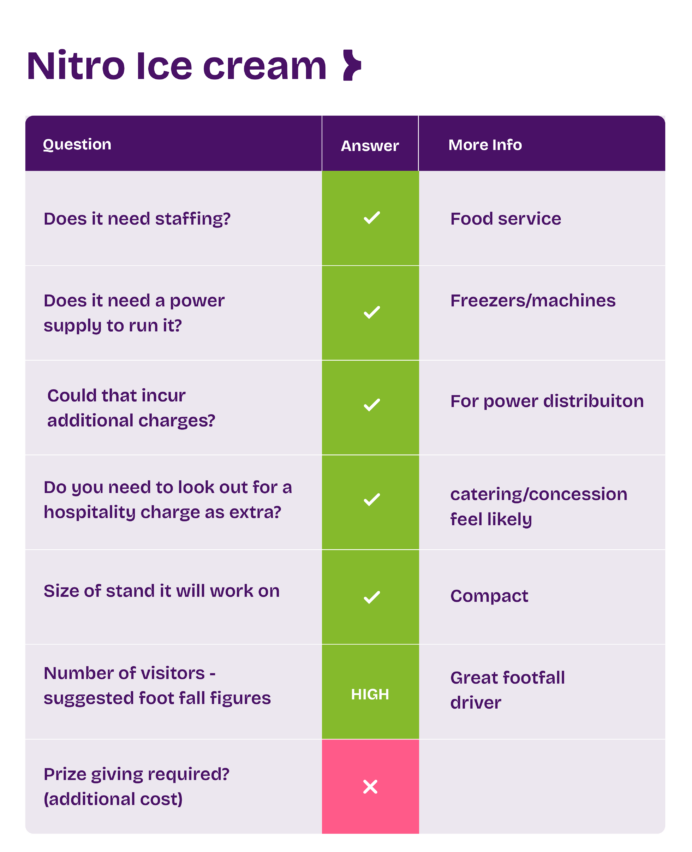 Nitro Ice cream

| Question | Answer | More Info |
|---|---|---|
| Does it need staffing? | ✓ | Food service |
| Does it need a power supply to run it? | ✓ | Freezers/machines |
| Could that incur additional charges? | ✓ | For power distribuiton |
| Do you need to look out for a hospitality charge as extra? | ✓ | catering/concession feel likely |
| Size of stand it will work on | ✓ | Compact |
| Number of visitors - suggested foot fall figures | HIGH | Great footfall driver |
| Prize giving required? (additional cost) | ✕ | |